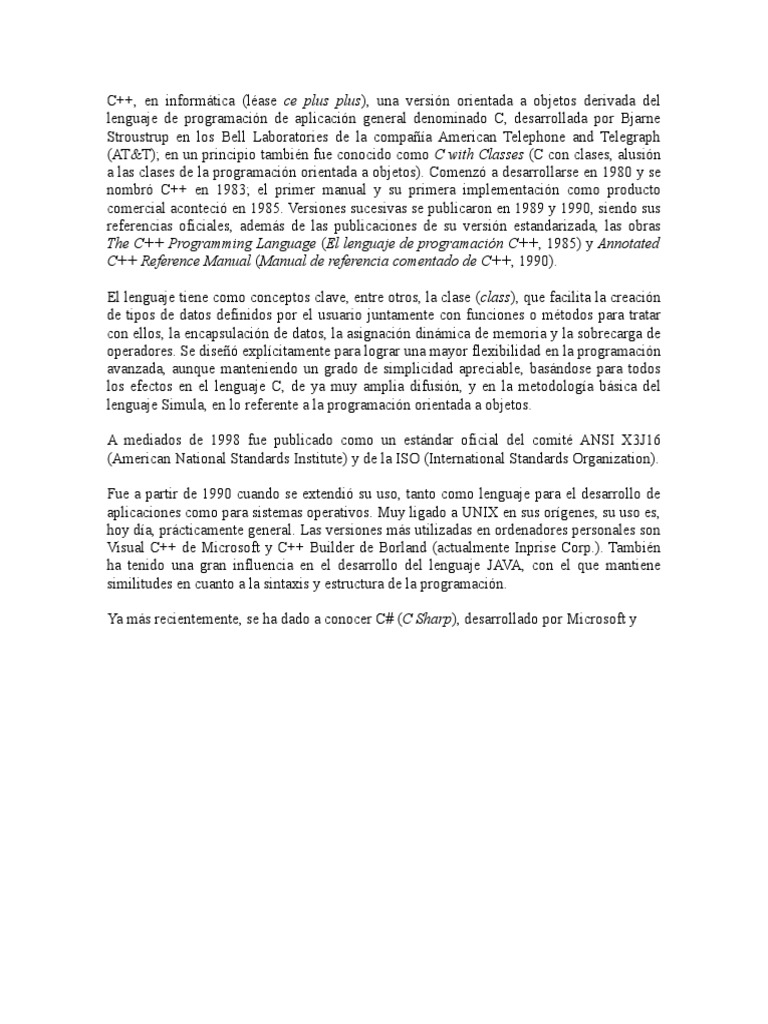 C++, en informática (léase ce plus plus), una versión orientada a objetos derivada del lenguaje de programación de aplicación general denominado C, desarrollada por Bjarne Stroustrup en los Bell Laboratories de la compañía American Telephone and Telegraph (AT&T); en un principio también fue conocido como C with Classes (C con clases, alusión a las clases de la programación orientada a objetos). Comenzó a desarrollarse en 1980 y se nombró C++ en 1983; el primer manual y su primera implementación como producto comercial aconteció en 1985. Versiones sucesivas se publicaron en 1989 y 1990, siendo sus referencias oficiales, además de las publicaciones de su versión estandarizada, las obras The C++ Programming Language (El lenguaje de programación C++, 1985) y Annotated C++ Reference Manual (Manual de referencia comentado de C++, 1990).

El lenguaje tiene como conceptos clave, entre otros, la clase (class), que facilita la creación de tipos de datos definidos por el usuario juntamente con funciones o métodos para tratar con ellos, la encapsulación de datos, la asignación dinámica de memoria y la sobrecarga de operadores. Se diseñó explícitamente para lograr una mayor flexibilidad en la programación avanzada, aunque manteniendo un grado de simplicidad apreciable, basándose para todos los efectos en el lenguaje C, de ya muy amplia difusión, y en la metodología básica del lenguaje Simula, en lo referente a la programación orientada a objetos.

A mediados de 1998 fue publicado como un estándar oficial del comité ANSI X3J16 (American National Standards Institute) y de la ISO (International Standards Organization).

Fue a partir de 1990 cuando se extendió su uso, tanto como lenguaje para el desarrollo de aplicaciones como para sistemas operativos. Muy ligado a UNIX en sus orígenes, su uso es, hoy día, prácticamente general. Las versiones más utilizadas en ordenadores personales son Visual C++ de Microsoft y C++ Builder de Borland (actualmente Inprise Corp.). También ha tenido una gran influencia en el desarrollo del lenguaje JAVA, con el que mantiene similitudes en cuanto a la sintaxis y estructura de la programación.

Ya más recientemente, se ha dado a conocer C# (C Sharp), desarrollado por Microsoft y